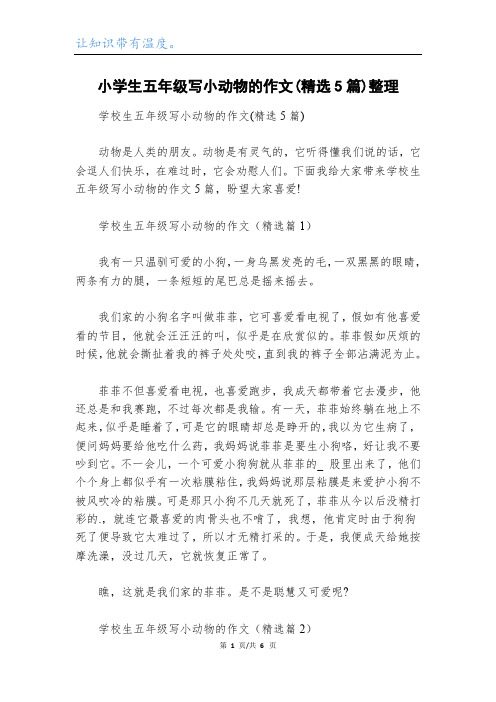 让知识带有温度。

小学生五年级写小动物的作文(精选5篇)整理

学校生五年级写小动物的作文(精选5篇)

动物是人类的朋友。动物是有灵气的，它听得懂我们说的话，它会逗人们快乐，在难过时，它会劝慰人们。下面我给大家带来学校生五年级写小动物的作文5篇，盼望大家喜爱!

学校生五年级写小动物的作文（精选篇1）

我有一只温驯可爱的小狗，一身乌黑发亮的毛，一双黑黑的眼睛，两条有力的腿，一条短短的尾巴总是摇来摇去。

我们家的小狗名字叫做菲菲，它可喜爱看电视了，假如有他喜爱看的节目，他就会汪汪汪的叫，似乎是在欣赏似的。菲菲假如厌烦的时候，他就会撕扯着我的裤子处处咬，直到我的裤子全部沾满泥为止。

菲菲不但喜爱看电视，也喜爱跑步，我成天都带着它去漫步，他还总是和我赛跑，不过每次都是我输。有一天，菲菲始终躺在地上不起来，似乎是睡着了，可是它的眼睛却总是睁开的，我以为它生病了，便问妈妈要给他吃什么药，我妈妈说菲菲是要生小狗咯，好让我不要吵到它。不一会儿，一个可爱小狗狗就从菲菲的_ 股里出来了，他们个个身上都似乎有一次粘膜粘住，我妈妈说那层粘膜是来爱护小狗不被风吹冷的粘膜。可是那只小狗不几天就死了，菲菲从今以后没精打彩的.，就连它最喜爱的肉骨头也不啃了，我想，他肯定时由于狗狗死了便导致它太难过了，所以才无精打采的。于是，我便成天给她按摩洗澡，没过几天，它就恢复正常了。

瞧，这就是我们家的菲菲。是不是聪慧又可爱呢?

学校生五年级写小动物的作文（精选篇2）

第 1 页/共 6 页